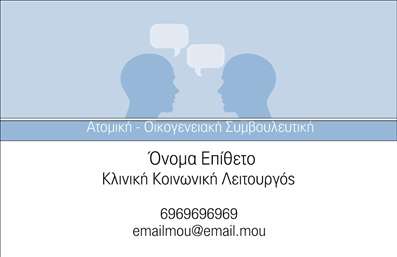 Ατομική - Οικογενειακή Συμβουλευτική

Όνομα Επίθετο
Κλινική Κοινωνική Λειτουργός

6969696969
emailmou@email.mou